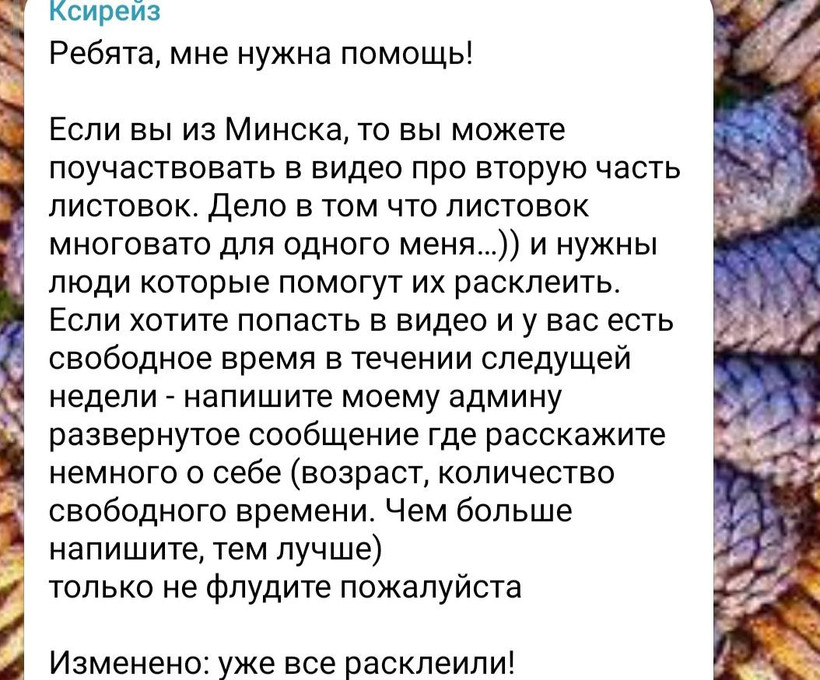 Ксирейз
Ребята, мне нужна помощь!

Если вы из Минска, то вы можете поучаствовать в видео про вторую часть листовок. Дело в том что листовок многовато для одного меня...)) и нужны люди которые помогут их расклеить. Если хотите попасть в видео и у вас есть свободное время в течении следущей недели - напишите моему админу развернутое сообщение где расскажите немного о себе (возраст, количество свободного времени. Чем больше напишите, тем лучше)
только не флудите пожалуйста

Изменено: уже все расклеили!